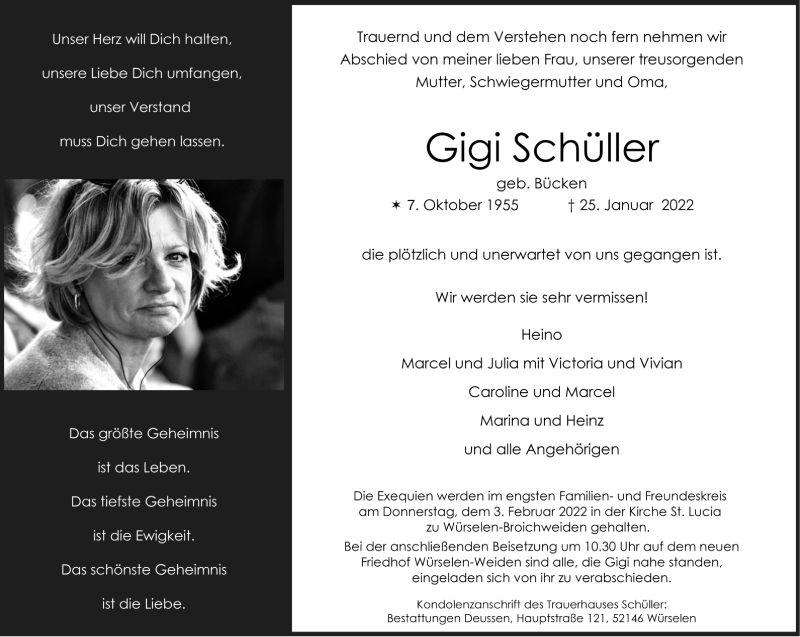 Unser Herz will Dich halten,

unsere Liebe Dich umfangen,

unser Verstand

muss Dich gehen lassen.

Das größte Geheimnis

ist das Leben.

Das tiefste Geheimnis

ist die Ewigkeit.

Das schönste Geheimnis

ist die Liebe.

Trauernd und dem Verstehen noch fern nehmen wir Abschied von meiner lieben Frau, unserer treusorgenden Mutter, Schwiegermutter und Oma,

Gigi Schüller

geb. Bücken

✶ 7. Oktober 1955 † 25. Januar 2022

die plötzlich und unerwartet von uns gegangen ist.

Wir werden sie sehr vermissen!

Heino

Marcel und Julia mit Victoria und Vivian

Caroline und Marcel

Marina und Heinz

und alle Angehörigen

Die Exequien werden im engsten Familien- und Freundeskreis am Donnerstag, dem 3. Februar 2022 in der Kirche St. Lucia zu Würselen-Broichweiden gehalten.

Bei der anschließenden Beisetzung um 10.30 Uhr auf dem neuen Friedhof Würselen-Weiden sind alle, die Gigi nahe standen, eingeladen sich von ihr zu verabschieden.

Kondolenzanschrift des Trauerhauses Schüller:
Bestattungen Deussen, Hauptstraße 121, 52146 Würselen